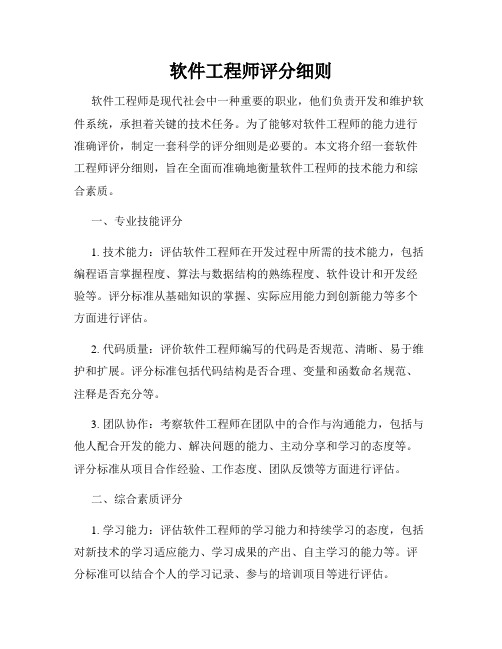 软件工程师评分细则

软件工程师是现代社会中一种重要的职业，他们负责开发和维护软件系统，承担着关键的技术任务。为了能够对软件工程师的能力进行准确评价，制定一套科学的评分细则是必要的。本文将介绍一套软件工程师评分细则，旨在全面而准确地衡量软件工程师的技术能力和综合素质。

一、专业技能评分

1. 技术能力：评估软件工程师在开发过程中所需的技术能力，包括编程语言掌握程度、算法与数据结构的熟练程度、软件设计和开发经验等。评分标准从基础知识的掌握、实际应用能力到创新能力等多个方面进行评估。

2. 代码质量：评价软件工程师编写的代码是否规范、清晰、易于维护和扩展。评分标准包括代码结构是否合理、变量和函数命名规范、注释是否充分等。

3. 团队协作：考察软件工程师在团队中的合作与沟通能力，包括与他人配合开发的能力、解决问题的能力、主动分享和学习的态度等。评分标准从项目合作经验、工作态度、团队反馈等方面进行评估。

二、综合素质评分

1. 学习能力：评估软件工程师的学习能力和持续学习的态度，包括对新技术的学习适应能力、学习成果的产出、自主学习的能力等。评分标准可以结合个人的学习记录、参与的培训项目等进行评估。